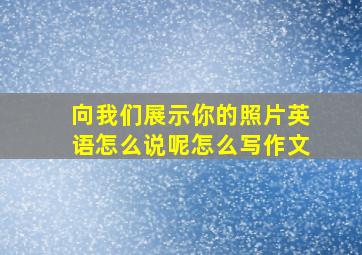 向我们展示你的照片英语怎么说呢怎么写作文